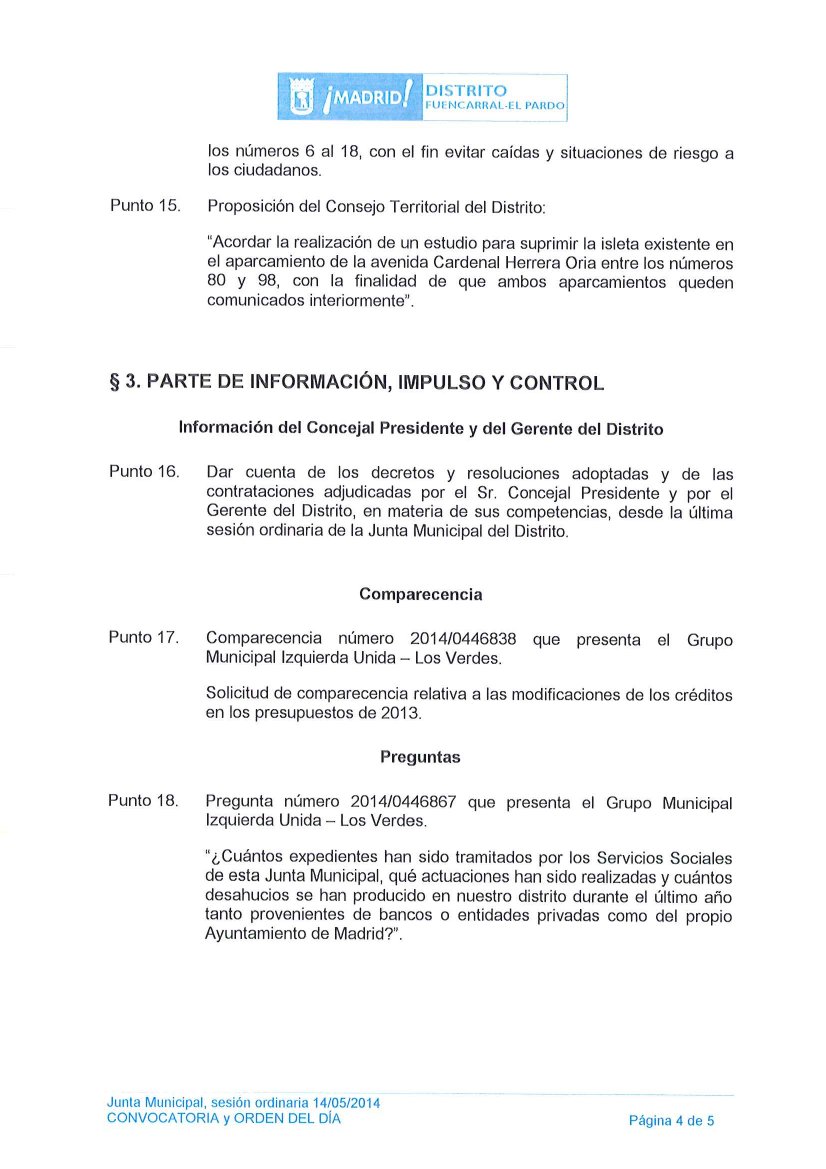 ¡MADRID! DISTRITO FUENCARRAL-EL PARDO

los números 6 al 18, con el fin evitar caídas y situaciones de riesgo a los ciudadanos.

Punto 15. Proposición del Consejo Territorial del Distrito:

"Acordar la realización de un estudio para suprimir la isleta existente en el aparcamiento de la avenida Cardenal Herrera Oria entre los números 80 y 98, con la finalidad de que ambos aparcamientos queden comunicados interiormente".

§ 3. PARTE DE INFORMACIÓN, IMPULSO Y CONTROL

Información del Concejal Presidente y del Gerente del Distrito

Punto 16. Dar cuenta de los decretos y resoluciones adoptadas y de las contrataciones adjudicadas por el Sr. Concejal Presidente y por el Gerente del Distrito, en materia de sus competencias, desde la última sesión ordinaria de la Junta Municipal del Distrito.

Comparecencia

Punto 17. Comparecencia número 2014/0446838 que presenta el Grupo Municipal Izquierda Unida – Los Verdes.

Solicitud de comparecencia relativa a las modificaciones de los créditos en los presupuestos de 2013.

Preguntas

Punto 18. Pregunta número 2014/0446867 que presenta el Grupo Municipal Izquierda Unida – Los Verdes.

"¿Cuántos expedientes han sido tramitados por los Servicios Sociales de esta Junta Municipal, qué actuaciones han sido realizadas y cuántos desahucios se han producido en nuestro distrito durante el último año tanto provenientes de bancos o entidades privadas como del propio Ayuntamiento de Madrid?".

Junta Municipal, sesión ordinaria 14/05/2014
CONVOCATORIA y ORDEN DEL DÍA
Página 4 de 5